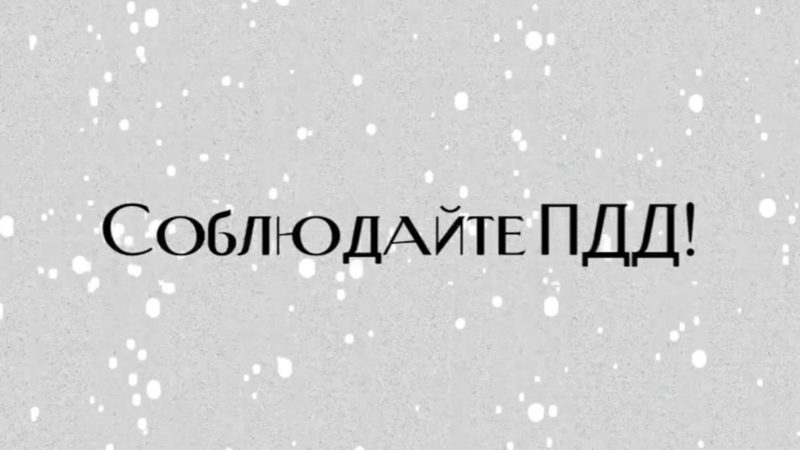 Соблюдайте ПДД!